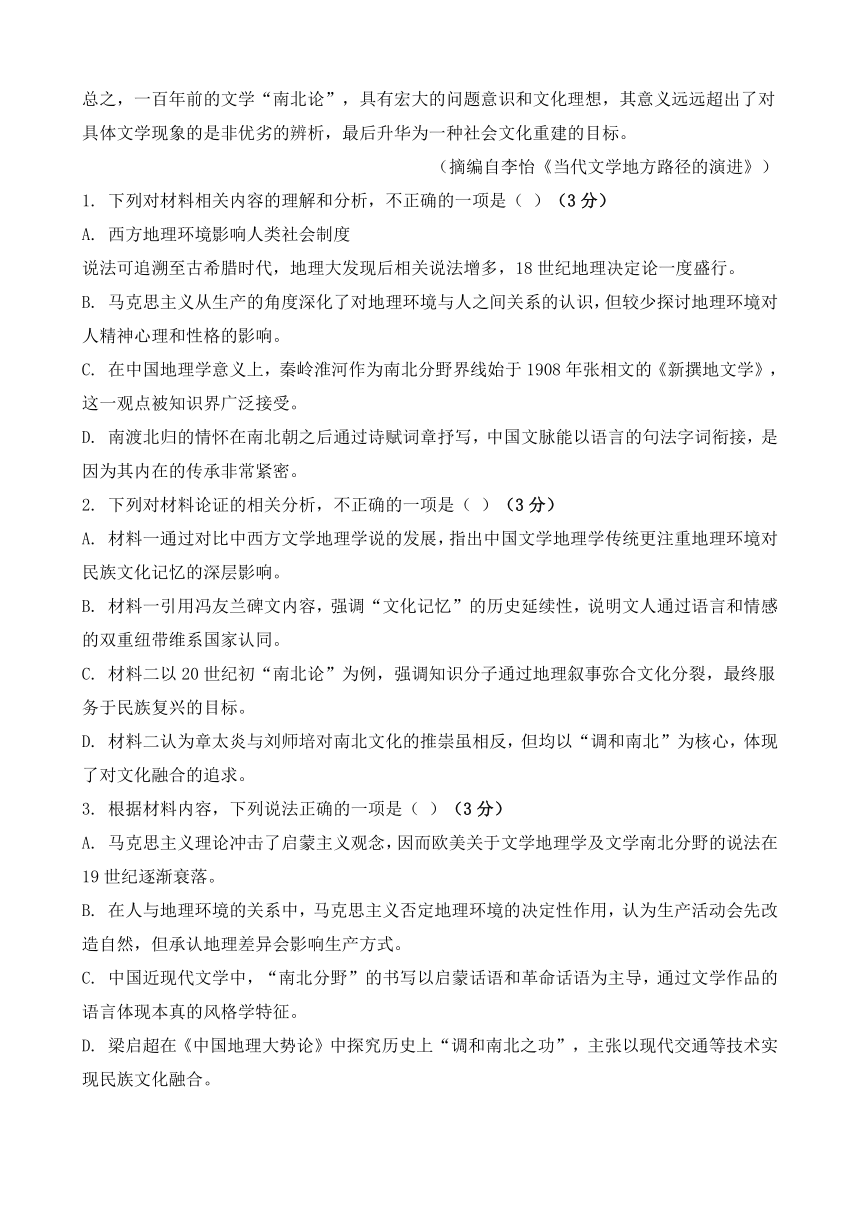 总之，一百年前的文学“南北论”，具有宏大的问题意识和文化理想，其意义远远超出了对具体文学现象的是非优劣的辨析，最后升华为一种社会文化重建的目标。

（摘编自李怡《当代文学地方路径的演进》）

1. 下列对材料相关内容的理解和分析，不正确的一项是（ ）（3分）

A. 西方地理环境影响人类社会制度

说法可追溯至古希腊时代，地理大发现后相关说法增多，18世纪地理决定论一度盛行。

B. 马克思主义从生产的角度深化了对地理环境与人之间关系的认识，但较少探讨地理环境对人精神心理和性格的影响。

C. 在中国地理学意义上，秦岭淮河作为南北分野界线始于1908年张相文的《新撰地文学》，这一观点被知识界广泛接受。

D. 南渡北归的情怀在南北朝之后通过诗赋词章抒写，中国文脉能以语言的句法字词衔接，是因为其内在的传承非常紧密。

2. 下列对材料论证的相关分析，不正确的一项是（ ）（3分）

A. 材料一通过对比中西方文学地理学说的发展，指出中国文学地理学传统更注重地理环境对民族文化记忆的深层影响。

B. 材料一引用冯友兰碑文内容，强调“文化记忆”的历史延续性，说明文人通过语言和情感的双重纽带维系国家认同。

C. 材料二以20世纪初“南北论”为例，强调知识分子通过地理叙事弥合文化分裂，最终服务于民族复兴的目标。

D. 材料二认为章太炎与刘师培对南北文化的推崇虽相反，但均以“调和南北”为核心，体现了对文化融合的追求。

3. 根据材料内容，下列说法正确的一项是（ ）（3分）

A. 马克思主义理论冲击了启蒙主义观念，因而欧美关于文学地理学及文学南北分野的说法在19世纪逐渐衰落。

B. 在人与地理环境的关系中，马克思主义否定地理环境的决定性作用，认为生产活动会先改造自然，但承认地理差异会影响生产方式。

C. 中国近现代文学中，“南北分野”的书写以启蒙话语和革命话语为主导，通过文学作品的语言体现本真的风格学特征。

D. 梁启超在《中国地理大势论》中探究历史上“调和南北之功”，主张以现代交通等技术实现民族文化融合。